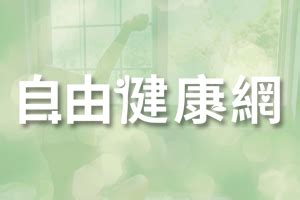 自由健康網